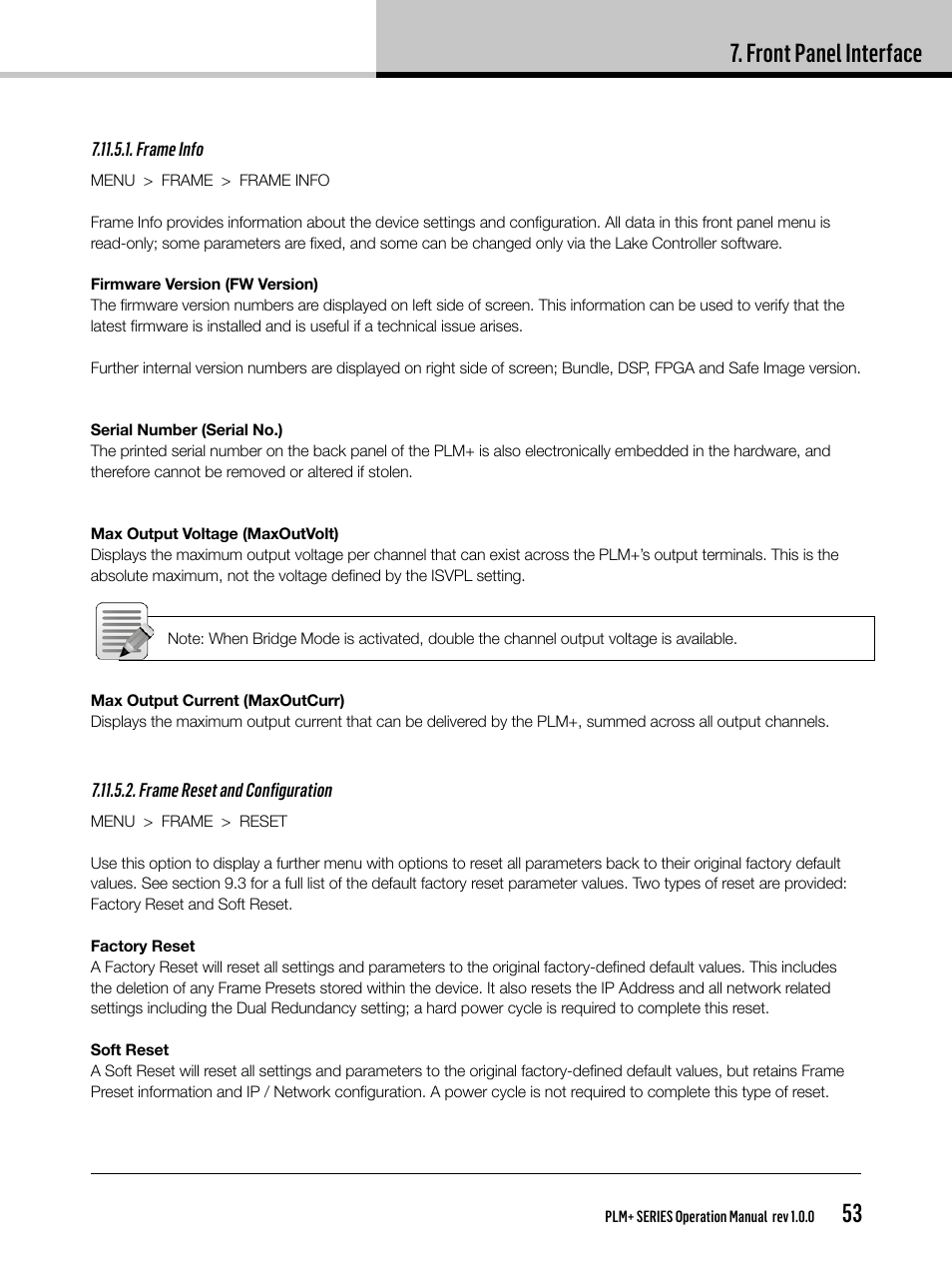 7. Front Panel Interface

7.11.5.1. Frame Info

MENU > FRAME > FRAME INFO

Frame Info provides information about the device settings and configuration. All data in this front panel menu is read-only; some parameters are fixed, and some can be changed only via the Lake Controller software.

Firmware Version (FW Version)
The firmware version numbers are displayed on left side of screen. This information can be used to verify that the latest firmware is installed and is useful if a technical issue arises.

Further internal version numbers are displayed on right side of screen; Bundle, DSP, FPGA and Safe Image version.

Serial Number (Serial No.)
The printed serial number on the back panel of the PLM+ is also electronically embedded in the hardware, and therefore cannot be removed or altered if stolen.

Max Output Voltage (MaxOutVolt)
Displays the maximum output voltage per channel that can exist across the PLM+'s output terminals. This is the absolute maximum, not the voltage defined by the ISVPL setting.

Note: When Bridge Mode is activated, double the channel output voltage is available.

Max Output Current (MaxOutCurr)
Displays the maximum output current that can be delivered by the PLM+, summed across all output channels.

7.11.5.2. Frame Reset and Configuration

MENU > FRAME > RESET

Use this option to display a further menu with options to reset all parameters back to their original factory default values. See section 9.3 for a full list of the default factory reset parameter values. Two types of reset are provided: Factory Reset and Soft Reset.

Factory Reset
A Factory Reset will reset all settings and parameters to the original factory-defined default values. This includes the deletion of any Frame Presets stored within the device. It also resets the IP Address and all network related settings including the Dual Redundancy setting; a hard power cycle is required to complete this reset.

Soft Reset
A Soft Reset will reset all settings and parameters to the original factory-defined default values, but retains Frame Preset information and IP / Network configuration. A power cycle is not required to complete this type of reset.

PLM+ SERIES Operation Manual rev 1.0.0 53